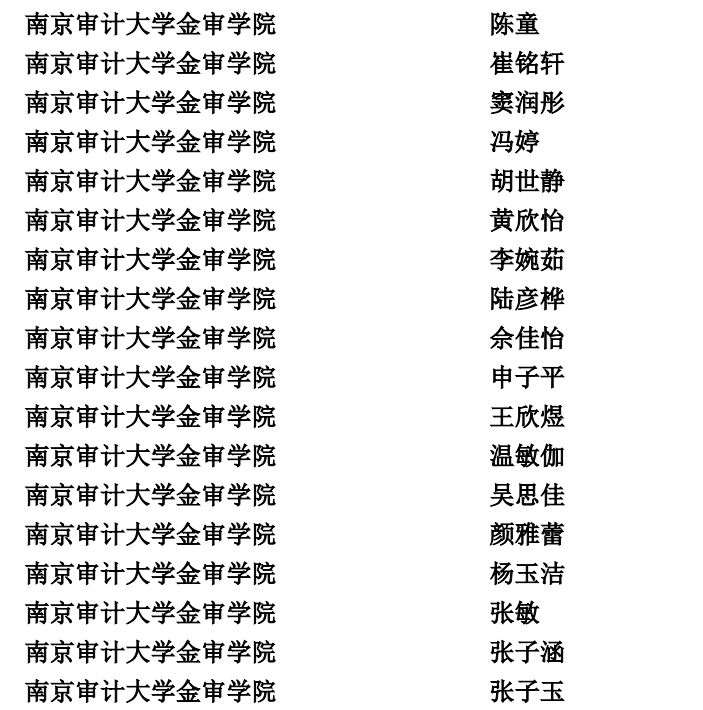 | 南京审计大学金审学院 | 陈童 |
|---|---|
| 南京审计大学金审学院 | 崔铭轩 |
| 南京审计大学金审学院 | 窦润彤 |
| 南京审计大学金审学院 | 冯婷 |
| 南京审计大学金审学院 | 胡世静 |
| 南京审计大学金审学院 | 黄欣怡 |
| 南京审计大学金审学院 | 李婉茹 |
| 南京审计大学金审学院 | 陆彦桦 |
| 南京审计大学金审学院 | 佘佳怡 |
| 南京审计大学金审学院 | 申子平 |
| 南京审计大学金审学院 | 王欣煜 |
| 南京审计大学金审学院 | 温敏伽 |
| 南京审计大学金审学院 | 吴思佳 |
| 南京审计大学金审学院 | 颜雅蕾 |
| 南京审计大学金审学院 | 杨玉洁 |
| 南京审计大学金审学院 | 张敏 |
| 南京审计大学金审学院 | 张子涵 |
| 南京审计大学金审学院 | 张子玉 |